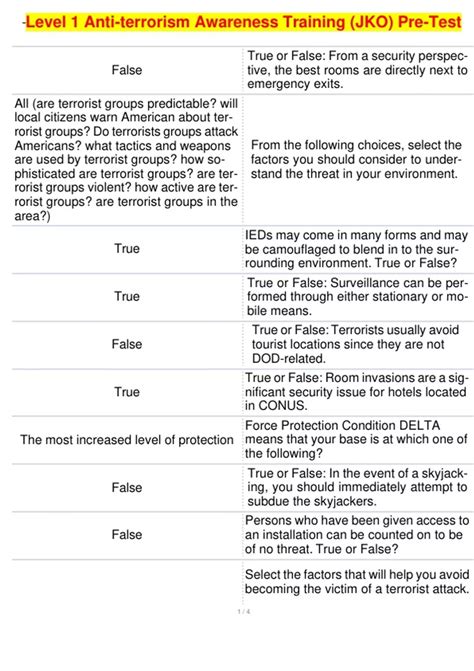 -Level 1 Anti-terrorism Awareness Training (JKO) Pre-Test

| | |
|---|---|
| False | True or False: From a security perspective, the best rooms are directly next to emergency exits. |
| All (are terrorist groups predictable? will local citizens warn American about terrorist groups? Do terrorists groups attack Americans? what tactics and weapons are used by terrorist groups? how sophisticated are terrorist groups? are terrorist groups violent? how active are terrorist groups? are terrorist groups in the area?) | From the following choices, select the factors you should consider to understand the threat in your environment. |
| True | IEDs may come in many forms and may be camouflaged to blend in to the surrounding environment. True or False? |
| True | True or False: Surveillance can be performed through either stationary or mobile means. |
| False | True or False: Terrorists usually avoid tourist locations since they are not DOD-related. |
| True | True or False: Room invasions are a significant security issue for hotels located in CONUS. |
| The most increased level of protection | Force Protection Condition DELTA means that your base is at which one of the following? |
| False | True or False: In the event of a skyjacking, you should immediately attempt to subdue the skyjackers. |
| False | Persons who have been given access to an installation can be counted on to be of no threat. True or False? |
| | Select the factors that will help you avoid becoming the victim of a terrorist attack. |

1 / 4